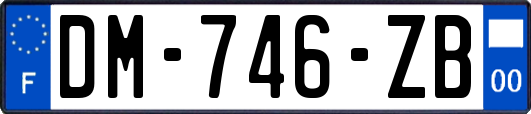 F
DM-746-ZB
00